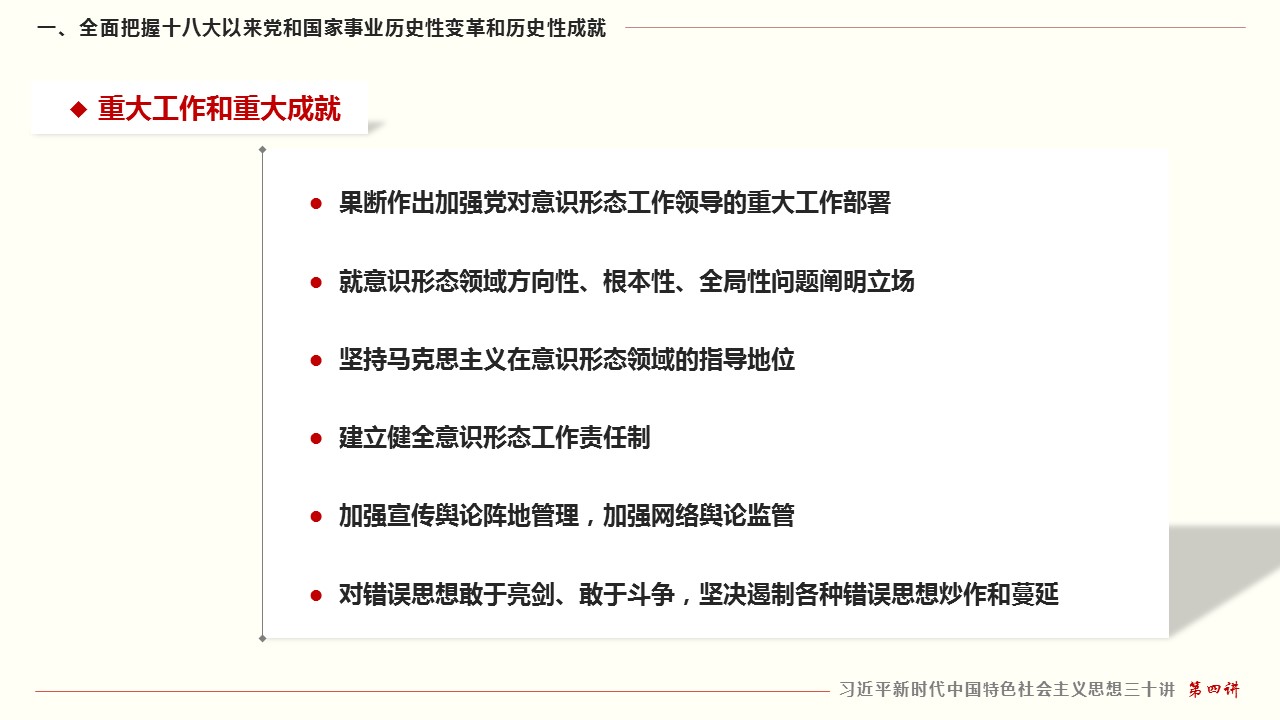 一、全面把握十八大以来党和国家事业历史性变革和历史性成就

◆ 重大工作和重大成就

● 果断作出加强党对意识形态工作领导的重大工作部署

● 就意识形态领域方向性、根本性、全局性问题阐明立场

● 坚持马克思主义在意识形态领域的指导地位

● 建立健全意识形态工作责任制

● 加强宣传舆论阵地管理，加强网络舆论监管

● 对错误思想敢于亮剑、敢于斗争，坚决遏制各种错误思想炒作和蔓延

习近平新时代中国特色社会主义思想三十讲 第四讲